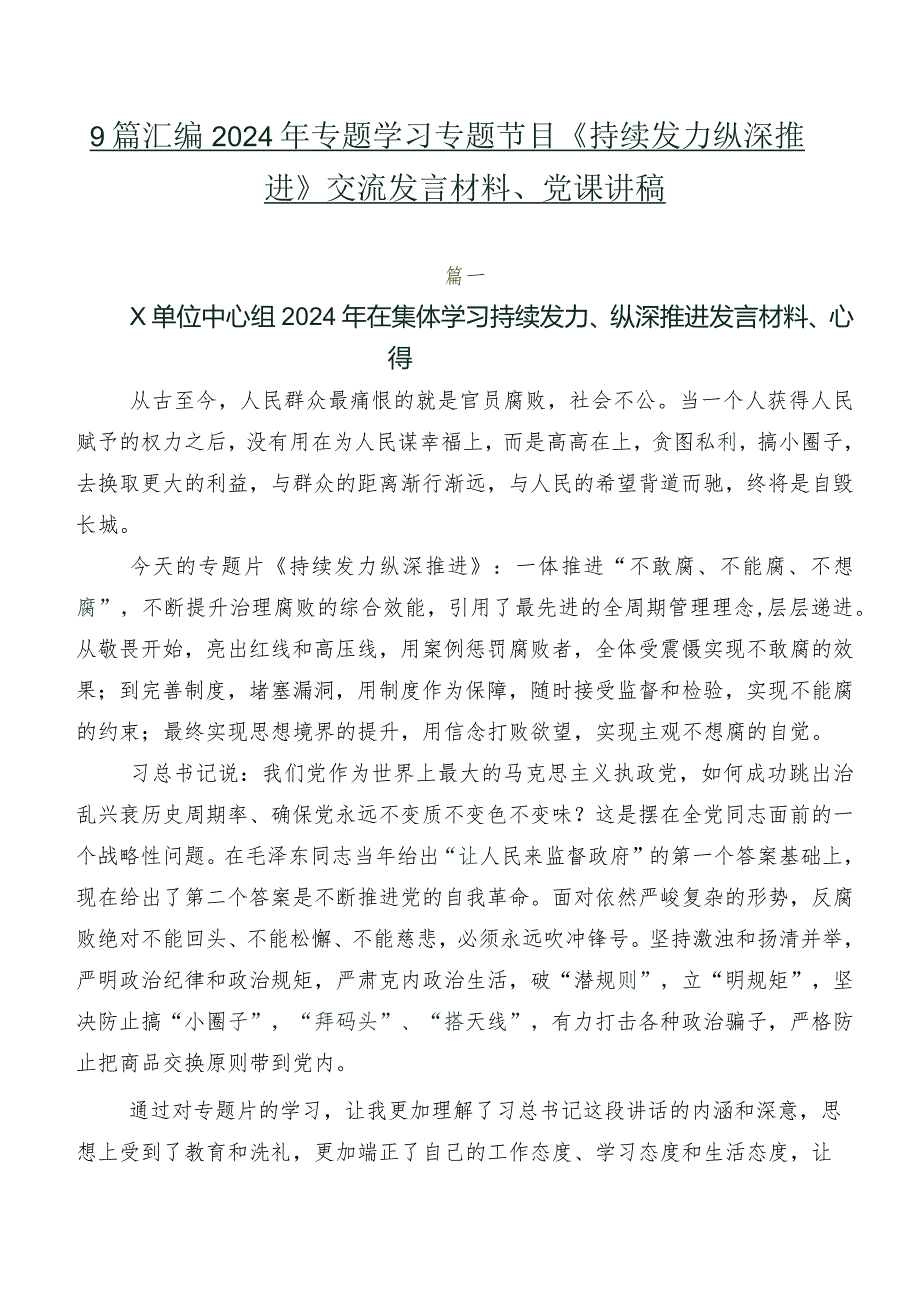 9篇汇编2024年专题学习专题节目《持续发力纵深推进》交流发言材料、党课讲稿

篇一

X单位中心组2024年在集体学习持续发力、纵深推进发言材料、心得

从古至今，人民群众最痛恨的就是官员腐败，社会不公。当一个人获得人民赋予的权力之后，没有用在为人民谋幸福上，而是高高在上，贪图私利，搞小圈子，去换取更大的利益，与群众的距离渐行渐远，与人民的希望背道而驰，终将是自毁长城。

今天的专题片《持续发力纵深推进》：一体推进“不敢腐、不能腐、不想腐”，不断提升治理腐败的综合效能，引用了最先进的全周期管理理念，层层递进。从敬畏开始，亮出红线和高压线，用案例惩罚腐败者，全体受震慑实现不敢腐的效果；到完善制度，堵塞漏洞，用制度作为保障，随时接受监督和检验，实现不能腐的约束；最终实现思想境界的提升，用信念打败欲望，实现主观不想腐的自觉。

习总书记说：我们党作为世界上最大的马克思主义执政党，如何成功跳出治乱兴衰历史周期率、确保党永远不变质不变色不变味？这是摆在全党同志面前的一个战略性问题。在毛泽东同志当年给出“让人民来监督政府”的第一个答案基础上，现在给出了第二个答案是不断推进党的自我革命。面对依然严峻复杂的形势，反腐败绝对不能回头、不能松懈、不能慈悲，必须永远吹冲锋号。坚持激浊和扬清并举，严明政治纪律和政治规矩，严肃克内政治生活，破“潜规则”，立“明规矩”，坚决防止搞“小圈子”，“拜码头”、“搭天线”，有力打击各种政治骗子，严格防止把商品交换原则带到党内。

通过对专题片的学习，让我更加理解了习总书记这段讲话的内涵和深意，思想上受到了教育和洗礼，更加端正了自己的工作态度、学习态度和生活态度，让